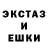 ЭКСТАЗ
И
ЕШКИ